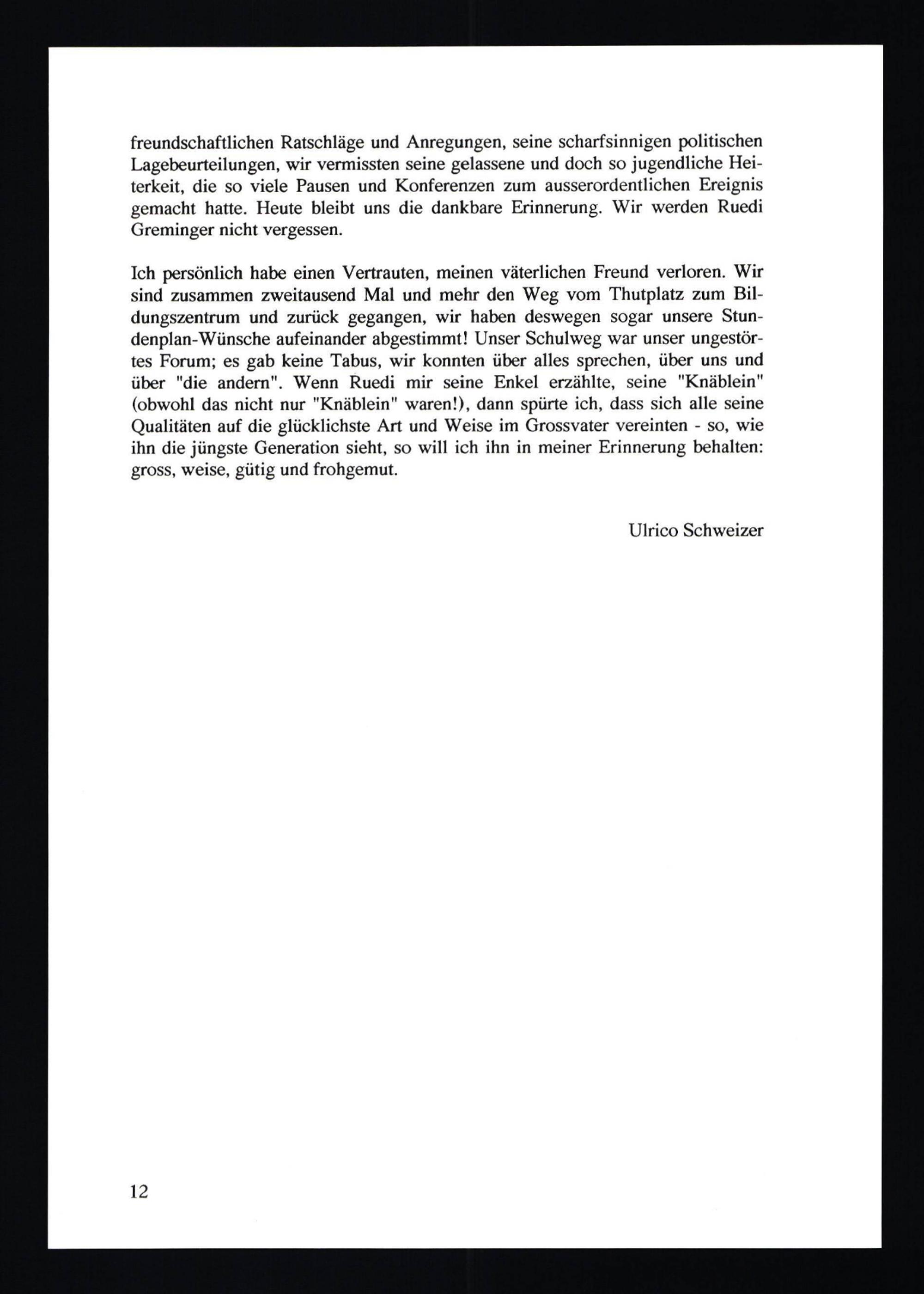 freundschaftlichen Ratschläge und Anregungen, seine scharfsinnigen politischen Lagebeurteilungen, wir vermissten seine gelassene und doch so jugendliche Heiterkeit, die so viele Pausen und Konferenzen zum ausserordentlichen Ereignis gemacht hatte. Heute bleibt uns die dankbare Erinnerung. Wir werden Ruedi Greminger nicht vergessen.

Ich persönlich habe einen Vertrauten, meinen väterlichen Freund verloren. Wir sind zusammen zweitausend Mal und mehr den Weg vom Thutplatz zum Bildungszentrum und zurück gegangen, wir haben deswegen sogar unsere Stundenplan-Wünsche aufeinander abgestimmt! Unser Schulweg war unser ungestörtes Forum; es gab keine Tabus, wir konnten über alles sprechen, über uns und über "die andern". Wenn Ruedi mir seine Enkel erzählte, seine "Knäblein" (obwohl das nicht nur "Knäblein" waren!), dann spürte ich, dass sich alle seine Qualitäten auf die glücklichste Art und Weise im Grossvater vereinten - so, wie ihn die jüngste Generation sieht, so will ich ihn in meiner Erinnerung behalten: gross, weise, gütig und frohgemut.

Ulrico Schweizer

12